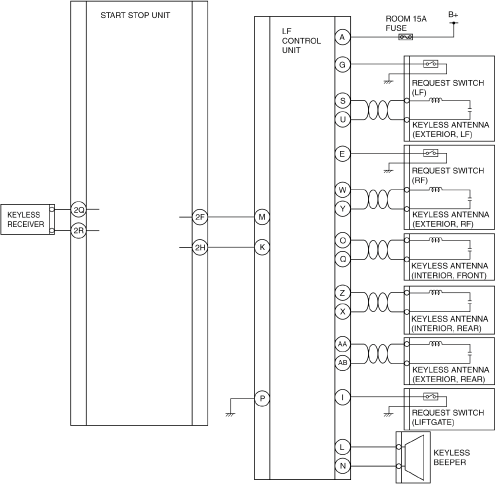 START STOP UNIT

KEYLESS RECEIVER

2Q

2R

2F

2H

LF CONTROL UNIT

M

K

P

A

G

S

U

E

W

Y

O

Q

Z

X

AA

AB

I

L

N

ROOM 15A FUSE

B+

REQUEST SWITCH (LF)

KEYLESS ANTENNA (EXTERIOR, LF)

REQUEST SWITCH (RF)

KEYLESS ANTENNA (EXTERIOR, RF)

KEYLESS ANTENNA (INTERIOR, FRONT)

KEYLESS ANTENNA (INTERIOR, REAR)

KEYLESS ANTENNA (EXTERIOR, REAR)

REQUEST SWITCH (LIFTGATE)

KEYLESS BEEPER